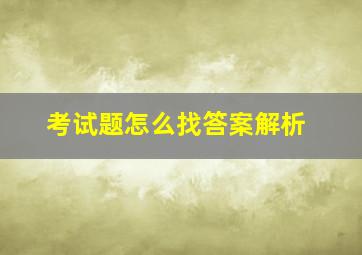 考试题怎么找答案解析